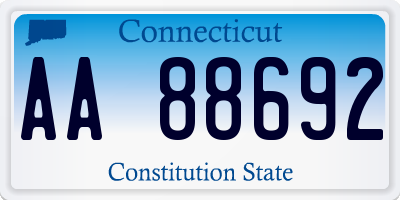 Connecticut

AA 88692

Constitution State